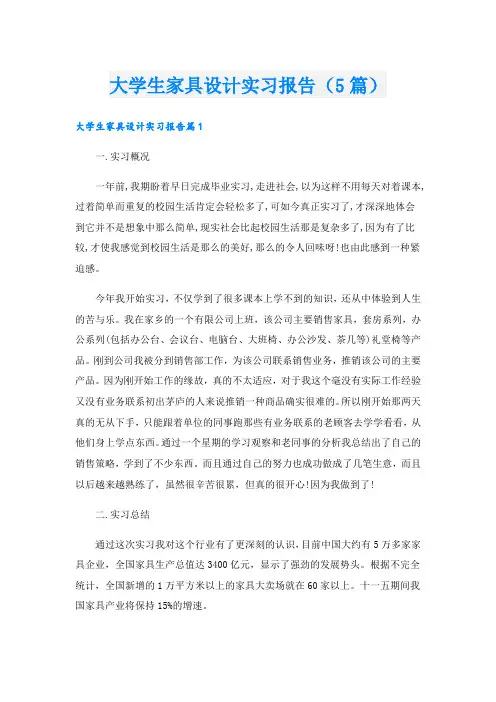 大学生家具设计实习报告（5篇）

大学生家具设计实习报告篇1

一.实习概况

一年前,我期盼着早日完成毕业实习,走进社会,以为这样不用每天对着课本,过着简单而重复的校园生活肯定会轻松多了,可如今真正实习了,才深深地体会到它并不是想象中那么简单,现实社会比起校园生活那是复杂多了,因为有了比较,才使我感觉到校园生活是那么的美好,那么的令人回味呀!也由此感到一种紧迫感。

今年我开始实习，不仅学到了很多课本上学不到的知识，还从中体验到人生的苦与乐。我在家乡的一个有限公司上班，该公司主要销售家具，套房系列，办公系列(包括办公台、会议台、电脑台、大班椅、办公沙发、茶几等)礼堂椅等产品。刚到公司我被分到销售部工作，为该公司联系销售业务，推销该公司的主要产品。因为刚开始工作的缘故，真的不太适应，对于我这个毫没有实际工作经验又没有业务联系初出茅庐的人来说推销一种商品确实很难的。所以刚开始那两天真的无从下手，只能跟着单位的同事跑那些有业务联系的老顾客去学学看看，从他们身上学点东西。通过一个星期的学习观察和老同事的分析我总结出了自己的销售策略，学到了不少东西，而且通过自己的努力也成功做成了几笔生意，而且以后越来越熟练了，虽然很辛苦很累，但真的很开心!因为我做到了!

二.实习总结

通过这次实习我对这个行业有了更深刻的认识,目前中国大约有5万多家家具企业，全国家具生产总值达3400亿元，显示了强劲的发展势头。根据不完全统计，全国新增的1万平方米以上的家具大卖场就在60家以上。十一五期间我国家具产业将保持15%的增速。